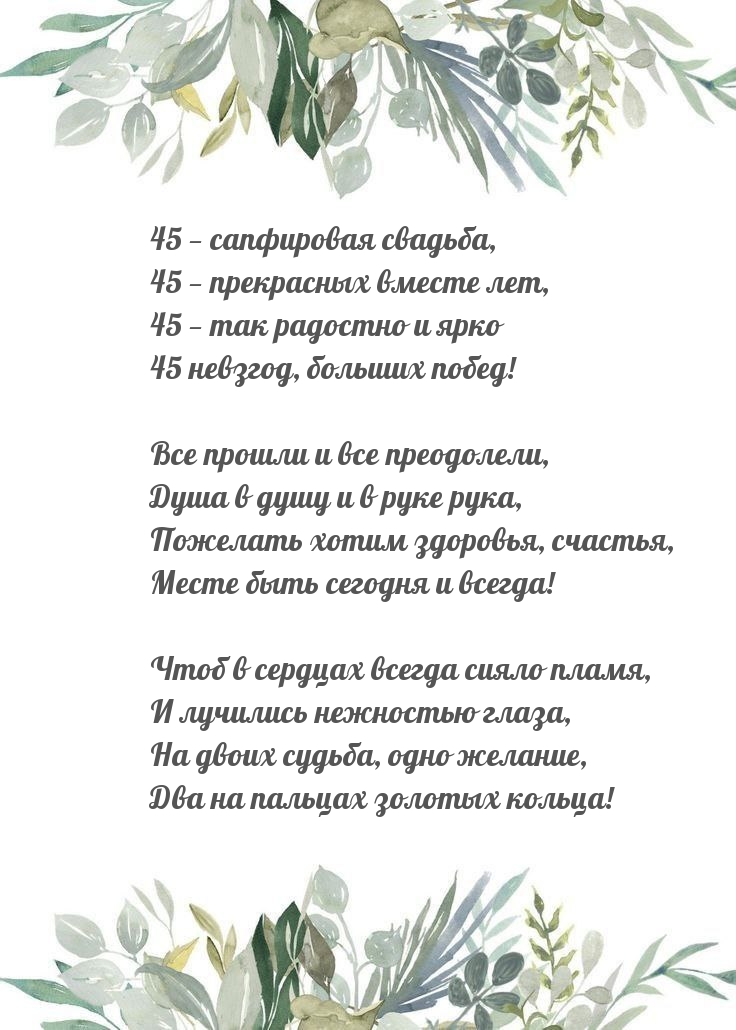 45 – сапфировая свадьба,
45 – прекрасных вместе лет,
45 – так радостно и ярко
45 невзгод, больших побед!

Все прошли и все преодолели,
Душа в душу и в руке рука,
Пожелать хотим здоровья, счастья,
Месте быть сегодня и всегда!

Чтоб в сердцах всегда сияло пламя,
И лучились нежностью глаза,
На двоих судьба, одно желание,
Два на пальцах золотых кольца!